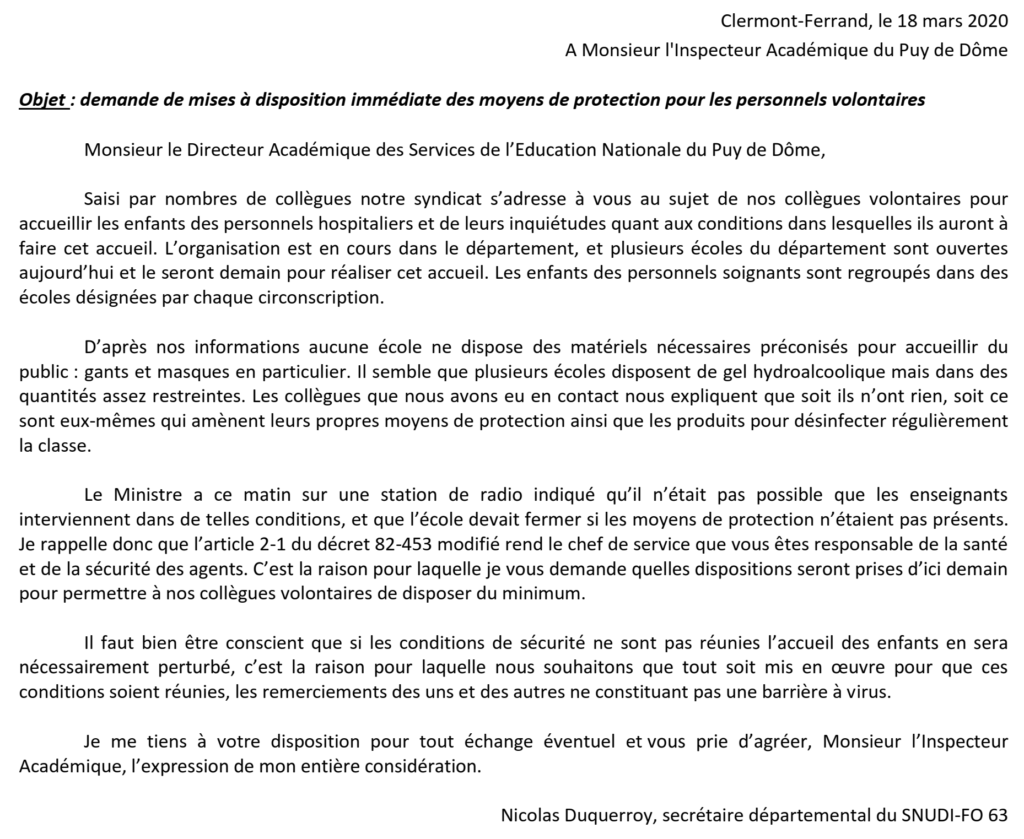 Clermont-Ferrand, le 18 mars 2020

A Monsieur l'Inspecteur Académique du Puy de Dôme

Objet : demande de mises à disposition immédiate des moyens de protection pour les personnels volontaires

Monsieur le Directeur Académique des Services de l'Education Nationale du Puy de Dôme,

Saisi par nombres de collègues notre syndicat s'adresse à vous au sujet de nos collègues volontaires pour accueillir les enfants des personnels hospitaliers et de leurs inquiétudes quant aux conditions dans lesquelles ils auront à faire cet accueil. L'organisation est en cours dans le département, et plusieurs écoles du département sont ouvertes aujourd'hui et le seront demain pour réaliser cet accueil. Les enfants des personnels soignants sont regroupés dans des écoles désignées par chaque circonscription.

D'après nos informations aucune école ne dispose des matériels nécessaires préconisés pour accueillir du public : gants et masques en particulier. Il semble que plusieurs écoles disposent de gel hydroalcoolique mais dans des quantités assez restreintes. Les collègues que nous avons eu en contact nous expliquent que soit ils n'ont rien, soit ce sont eux-mêmes qui amènent leurs propres moyens de protection ainsi que les produits pour désinfecter régulièrement la classe.

Le Ministre a ce matin sur une station de radio indiqué qu'il n'était pas possible que les enseignants interviennent dans de telles conditions, et que l'école devait fermer si les moyens de protection n'étaient pas présents. Je rappelle donc que l'article 2-1 du décret 82-453 modifié rend le chef de service que vous êtes responsable de la santé et de la sécurité des agents. C'est la raison pour laquelle je vous demande quelles dispositions seront prises d'ici demain pour permettre à nos collègues volontaires de disposer du minimum.

Il faut bien être conscient que si les conditions de sécurité ne sont pas réunies l'accueil des enfants en sera nécessairement perturbé, c'est la raison pour laquelle nous souhaitons que tout soit mis en œuvre pour que ces conditions soient réunies, les remerciements des uns et des autres ne constituant pas une barrière à virus.

Je me tiens à votre disposition pour tout échange éventuel et vous prie d'agréer, Monsieur l'Inspecteur Académique, l'expression de mon entière considération.

Nicolas Duquerroy, secrétaire départemental du SNUDI-FO 63